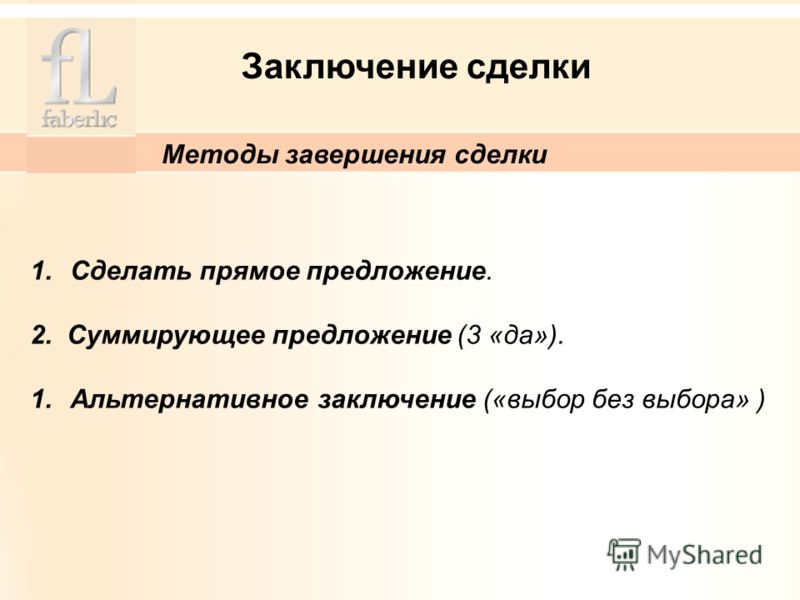 fL
faberlic

Заключение сделки

Методы завершения сделки

1. Сделать прямое предложение.

2. Суммирующее предложение (3 «да»).

1. Альтернативное заключение («выбор без выбора» )

MyShared